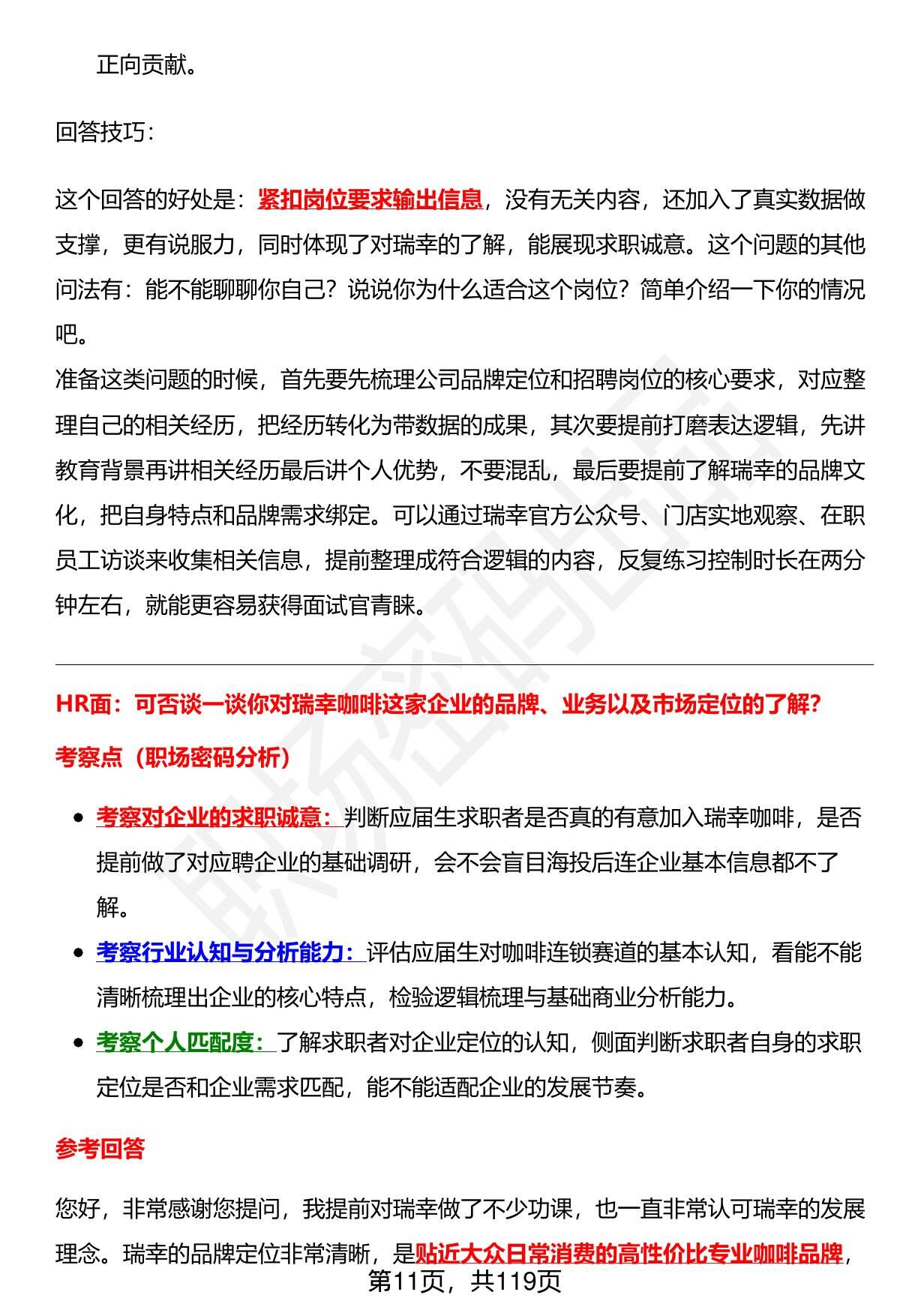 正向贡献。

回答技巧：

这个回答的好处是：紧扣岗位要求输出信息，没有无关内容，还加入了真实数据做支撑，更有说服力，同时体现了对瑞幸的了解，能展现求职诚意。这个问题的其他问法有：能不能聊聊你自己？说说你为什么适合这个岗位？简单介绍一下你的情况吧。

准备这类问题的时候，首先要先梳理公司品牌定位和招聘岗位的核心要求，对应整理自己的相关经历，把经历转化为带数据的成果，其次要提前打磨表达逻辑，先讲教育背景再讲相关经历最后讲个人优势，不要混乱，最后要提前了解瑞幸的品牌文化，把自身特点和品牌需求绑定。可以通过瑞幸官方公众号、门店实地观察、在职员工访谈来收集相关信息，提前整理成符合逻辑的内容，反复练习控制时长在两分钟左右，就能更容易获得面试官青睐。

HR面：可否谈一谈你对瑞幸咖啡这家企业的品牌、业务以及市场定位的了解？

考察点（职场密码分析）

• 考察对企业的求职诚意：判断应届生求职者是否真的有意加入瑞幸咖啡，是否提前做了对应聘企业的基础调研，会不会盲目海投后连企业基本信息都不了解。
• 考察行业认知与分析能力：评估应届生对咖啡连锁赛道的基本认知，看能不能清晰梳理出企业的核心特点，检验逻辑梳理与基础商业分析能力。
• 考察个人匹配度：了解求职者对企业定位的认知，侧面判断求职者自身的求职定位是否和企业需求匹配，能不能适配企业的发展节奏。

参考回答

您好，非常感谢您提问，我提前对瑞幸做了不少功课，也一直非常认可瑞幸的发展理念。瑞幸的品牌定位非常清晰，是贴近大众日常消费的高性价比专业咖啡品牌，

第11页，共119页

职场密码